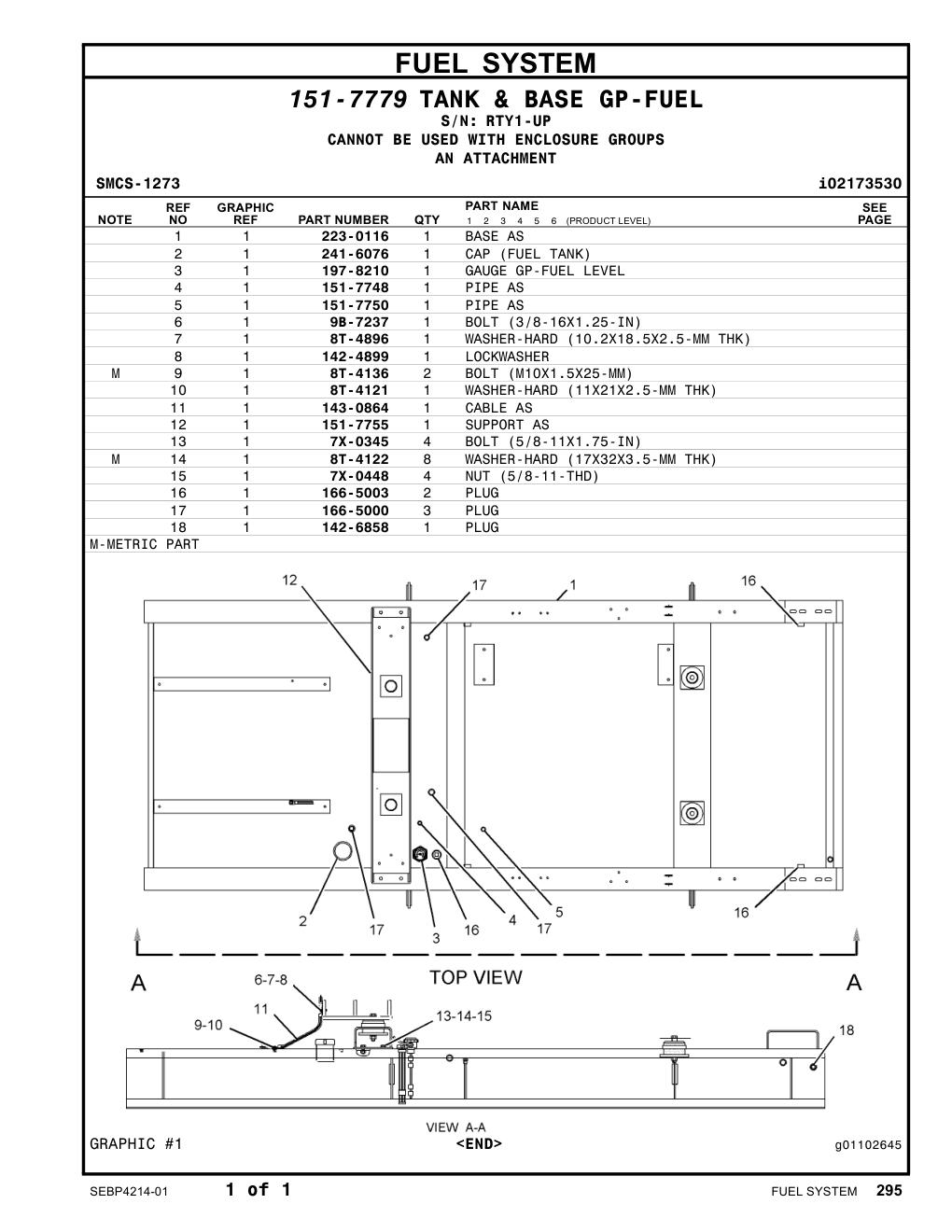 FUEL SYSTEM

151-7779 TANK & BASE GP-FUEL
S/N: RTY1-UP
CANNOT BE USED WITH ENCLOSURE GROUPS
AN ATTACHMENT

SMCS-1273 i02173530

| NOTE | REF NO | GRAPHIC REF | PART NUMBER | QTY | PART NAME 1 2 3 4 5 6 (PRODUCT LEVEL) | SEE PAGE |
|---|---|---|---|---|---|---|
| | 1 | 1 | 223-0116 | 1 | BASE AS | |
| | 2 | 1 | 241-6076 | 1 | CAP (FUEL TANK) | |
| | 3 | 1 | 197-8210 | 1 | GAUGE GP-FUEL LEVEL | |
| | 4 | 1 | 151-7748 | 1 | PIPE AS | |
| | 5 | 1 | 151-7750 | 1 | PIPE AS | |
| | 6 | 1 | 9B-7237 | 1 | BOLT (3/8-16X1.25-IN) | |
| | 7 | 1 | 8T-4896 | 1 | WASHER-HARD (10.2X18.5X2.5-MM THK) | |
| | 8 | 1 | 142-4899 | 1 | LOCKWASHER | |
| M | 9 | 1 | 8T-4136 | 2 | BOLT (M10X1.5X25-MM) | |
| | 10 | 1 | 8T-4121 | 1 | WASHER-HARD (11X21X2.5-MM THK) | |
| | 11 | 1 | 143-0864 | 1 | CABLE AS | |
| | 12 | 1 | 151-7755 | 1 | SUPPORT AS | |
| | 13 | 1 | 7X-0345 | 4 | BOLT (5/8-11X1.75-IN) | |
| M | 14 | 1 | 8T-4122 | 8 | WASHER-HARD (17X32X3.5-MM THK) | |
| | 15 | 1 | 7X-0448 | 4 | NUT (5/8-11-THD) | |
| | 16 | 1 | 166-5003 | 2 | PLUG | |
| | 17 | 1 | 166-5000 | 3 | PLUG | |
| | 18 | 1 | 142-6858 | 1 | PLUG | |

M-METRIC PART

12 17 1 16
2 17 3 16 4 17 5 16
A TOP VIEW A
6-7-8
11
9-10
13-14-15
18
VIEW A-A

GRAPHIC #1
<END>
g01102645

SEBP4214-01 1 of 1 FUEL SYSTEM 295